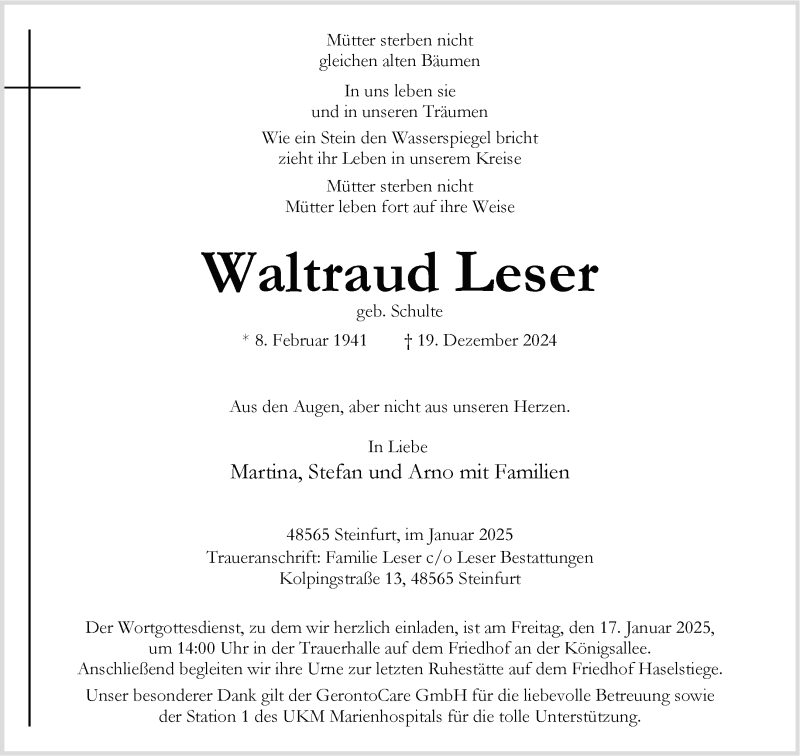 Mütter sterben nicht
gleichen alten Bäumen

In uns leben sie
und in unseren Träumen

Wie ein Stein den Wasserspiegel bricht
zieht ihr Leben in unserem Kreise

Mütter sterben nicht
Mütter leben fort auf ihre Weise

Waltraud Leser

geb. Schulte

* 8. Februar 1941 † 19. Dezember 2024

Aus den Augen, aber nicht aus unseren Herzen.

In Liebe
Martina, Stefan und Arno mit Familien

48565 Steinfurt, im Januar 2025
Traueranschrift: Familie Leser c/o Leser Bestattungen
Kolpingstraße 13, 48565 Steinfurt

Der Wortgottesdienst, zu dem wir herzlich einladen, ist am Freitag, den 17. Januar 2025, um 14:00 Uhr in der Trauerhalle auf dem Friedhof an der Königsallee. Anschließend begleiten wir ihre Urne zur letzten Ruhestätte auf dem Friedhof Haselstiege.

Unser besonderer Dank gilt der GerontoCare GmbH für die liebevolle Betreuung sowie der Station 1 des UKM Marienhospitals für die tolle Unterstützung.